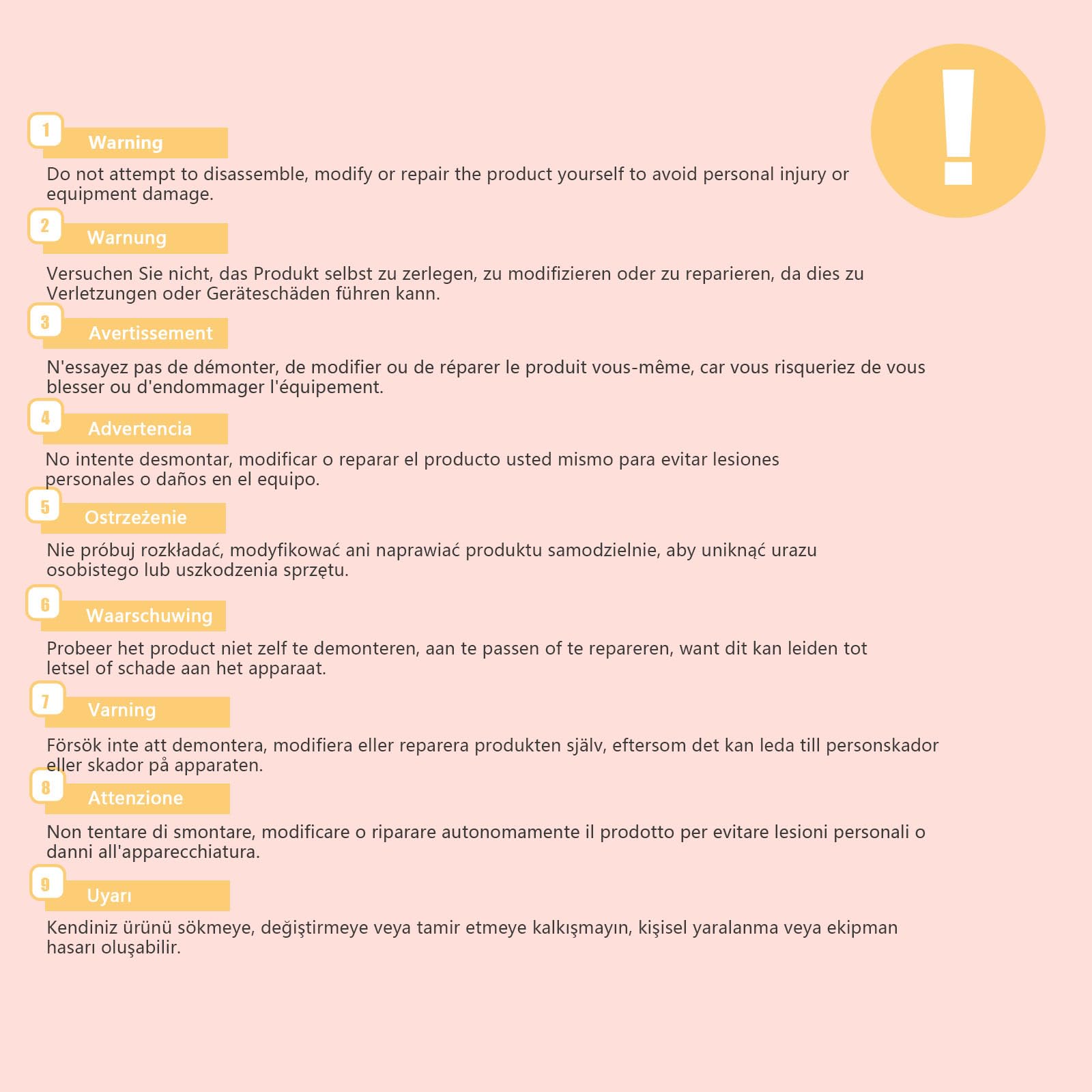 !

1
Warning

Do not attempt to disassemble, modify or repair the product yourself to avoid personal injury or equipment damage.

2
Warnung

Versuchen Sie nicht, das Produkt selbst zu zerlegen, zu modifizieren oder zu reparieren, da dies zu Verletzungen oder Geräteschäden führen kann.

3
Avertissement

N'essayez pas de démonter, de modifier ou de réparer le produit vous-même, car vous risqueriez de vous blesser ou d'endommager l'équipement.

4
Advertencia

No intente desmontar, modificar o reparar el producto usted mismo para evitar lesiones personales o daños en el equipo.

5
Ostrzeżenie

Nie próbuj rozkładać, modyfikować ani naprawiać produktu samodzielnie, aby uniknąć urazu osobistego lub uszkodzenia sprzętu.

6
Waarschuwing

Probeer het product niet zelf te demonteren, aan te passen of te repareren, want dit kan leiden tot letsel of schade aan het apparaat.

7
Varning

Försök inte att demontera, modifiera eller reparera produkten själv, eftersom det kan leda till personskador eller skador på apparaten.

8
Attenzione

Non tentare di smontare, modificare o riparare autonomamente il prodotto per evitare lesioni personali o danni all'apparecchiatura.

9
Uyarı

Kendiniz ürünü sökmeye, değiştirmeye veya tamir etmeye kalkışmayın, kişisel yaralanma veya ekipman hasarı oluşabilir.